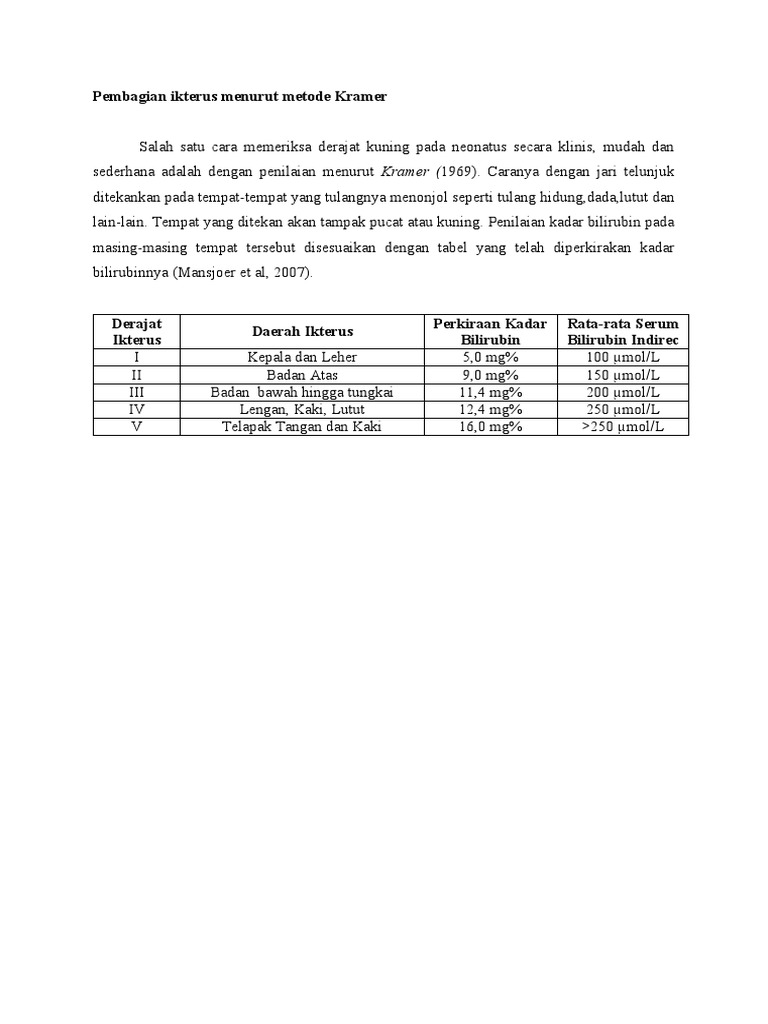 Pembagian ikterus menurut metode Kramer

Salah satu cara memeriksa derajat kuning pada neonatus secara klinis, mudah dan sederhana adalah dengan penilaian menurut Kramer (1969). Caranya dengan jari telunjuk ditekankan pada tempat-tempat yang tulangnya menonjol seperti tulang hidung,dada,lutut dan lain-lain. Tempat yang ditekan akan tampak pucat atau kuning. Penilaian kadar bilirubin pada masing-masing tempat tersebut disesuaikan dengan tabel yang telah diperkirakan kadar bilirubinnya (Mansjoer et al, 2007).

| Derajat Ikterus | Daerah Ikterus | Perkiraan Kadar Bilirubin | Rata-rata Serum Bilirubin Indirec |
|---|---|---|---|
| I | Kepala dan Leher | 5,0 mg% | 100 µmol/L |
| II | Badan Atas | 9,0 mg% | 150 µmol/L |
| III | Badan bawah hingga tungkai | 11,4 mg% | 200 µmol/L |
| IV | Lengan, Kaki, Lutut | 12,4 mg% | 250 µmol/L |
| V | Telapak Tangan dan Kaki | 16,0 mg% | >250 µmol/L |